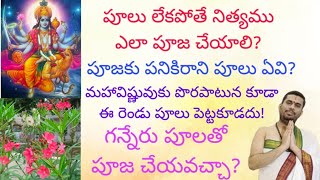 పూలు లేకపోతే నిత్యము ఎలా పూజ చేయాలి?

పూజకు పనికిరాని పూలు ఏవి?

మహావిష్ణువుకు పొరపాటున కూడా ఈ రెండు పూలు పెట్టకూడదు!

గన్నేరు పూలతో పూజ చేయవచ్చా?